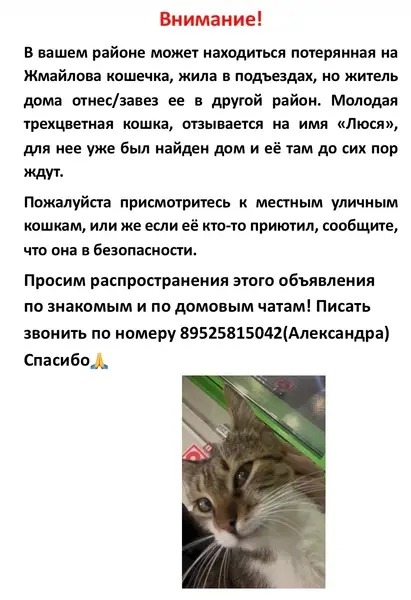 Внимание!

В вашем районе может находиться потерянная на Жмайлова кошечка, жила в подъездах, но житель дома отнес/завез ее в другой район. Молодая трехцветная кошка, отзывается на имя «Люся», для нее уже был найден дом и её там до сих пор ждут.

Пожалуйста присмотритесь к местным уличным кошкам, или же если её кто-то приютил, сообщите, что она в безопасности.

Просим распространения этого объявления по знакомым и по домовым чатам! Писать звонить по номеру 89525815042(Александра) Спасибо🙏